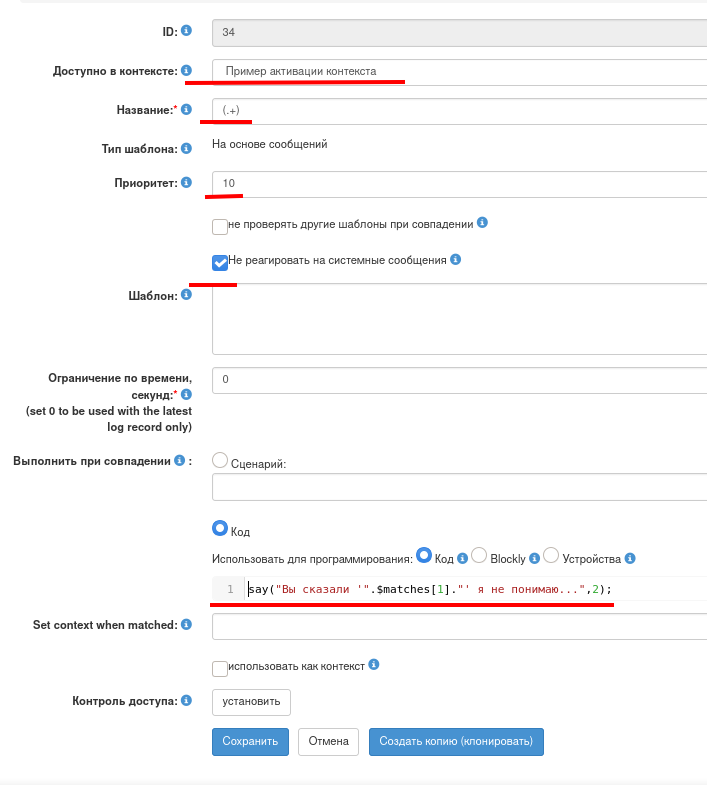 ID: 34

Доступно в контексте: Пример активации контекста

Название:* (.+)

Тип шаблона: На основе сообщений

Приоритет: 10

не проверять другие шаблоны при совпадении

Не реагировать на системные сообщения

Шаблон:

Ограничение по времени, секунд:* (set 0 to be used with the latest log record only) 0

Выполнить при совпадении :

Сценарий:

Код

Использовать для программирования: Код Blockly Устройства

1 say("Вы сказали '".$matches[1]."' я не понимаю...",2);

Set context when matched:

использовать как контекст

Контроль доступа: установить

Сохранить Отмена Создать копию (клонировать)